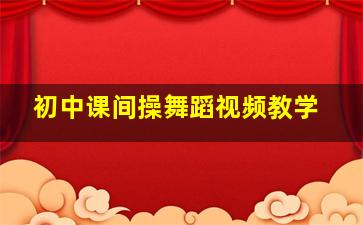 初中课间操舞蹈视频教学